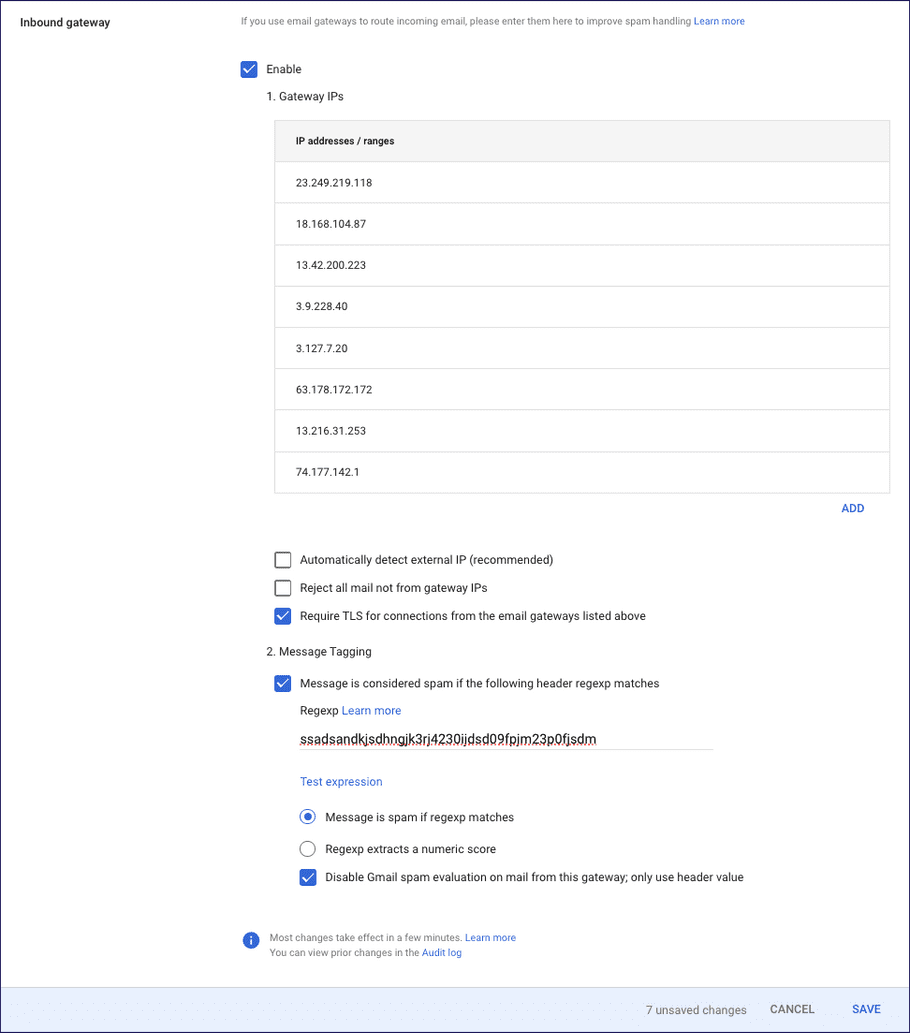 Inbound gateway

If you use email gateways to route incoming email, please enter them here to improve spam handling Learn more

Enable

1. Gateway IPs

| IP addresses / ranges |
|---|
| 23.249.219.118 |
| 18.168.104.87 |
| 13.42.200.223 |
| 3.9.228.40 |
| 3.127.7.20 |
| 63.178.172.172 |
| 13.216.31.253 |
| 74.177.142.1 |

ADD

Automatically detect external IP (recommended)

Reject all mail not from gateway IPs

Require TLS for connections from the email gateways listed above

2. Message Tagging

Message is considered spam if the following header regexp matches

Regexp Learn more

ssadsandkjsdhngjk3rj4230ijdsd09fpjm23p0fjsdm

Test expression

Message is spam if regexp matches

Regexp extracts a numeric score

Disable Gmail spam evaluation on mail from this gateway; only use header value

Most changes take effect in a few minutes. Learn more
You can view prior changes in the Audit log

7 unsaved changes CANCEL SAVE